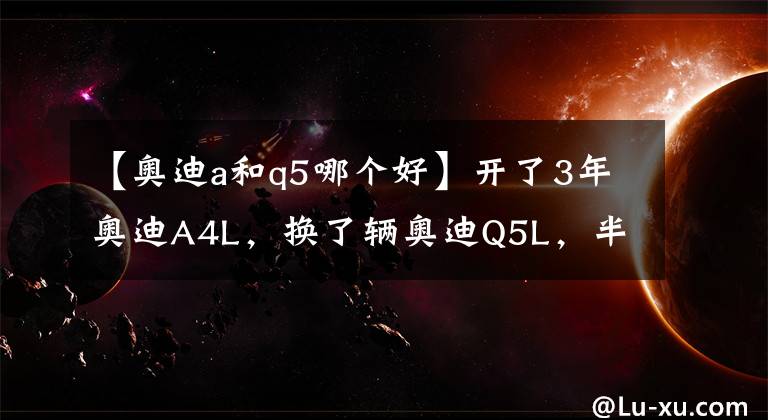 【奥迪a和q5哪个好】开了3年奥迪A4L，换了辆奥迪Q5L，半

@Lu-xu.com